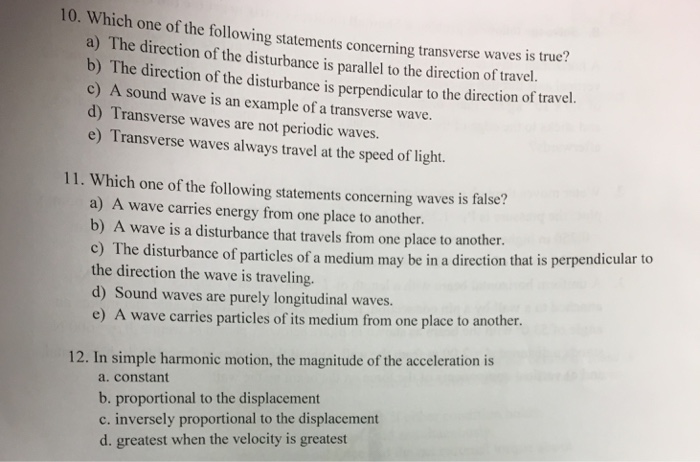 10. Which one of the following statements concerning transverse waves is true?
a) The direction of the disturbance is parallel to the direction of travel.
b) The direction of the disturbance is perpendicular to the direction of travel.
c) A sound wave is an example of a transverse wave.
d) Transverse waves are not periodic waves.
e) Transverse waves always travel at the speed of light.

11. Which one of the following statements concerning waves is false?
a) A wave carries energy from one place to another.
b) A wave is a disturbance that travels from one place to another.
c) The disturbance of particles of a medium may be in a direction that is perpendicular to the direction the wave is traveling.
d) Sound waves are purely longitudinal waves.
e) A wave carries particles of its medium from one place to another.

12. In simple harmonic motion, the magnitude of the acceleration is
a. constant
b. proportional to the displacement
c. inversely proportional to the displacement
d. greatest when the velocity is greatest